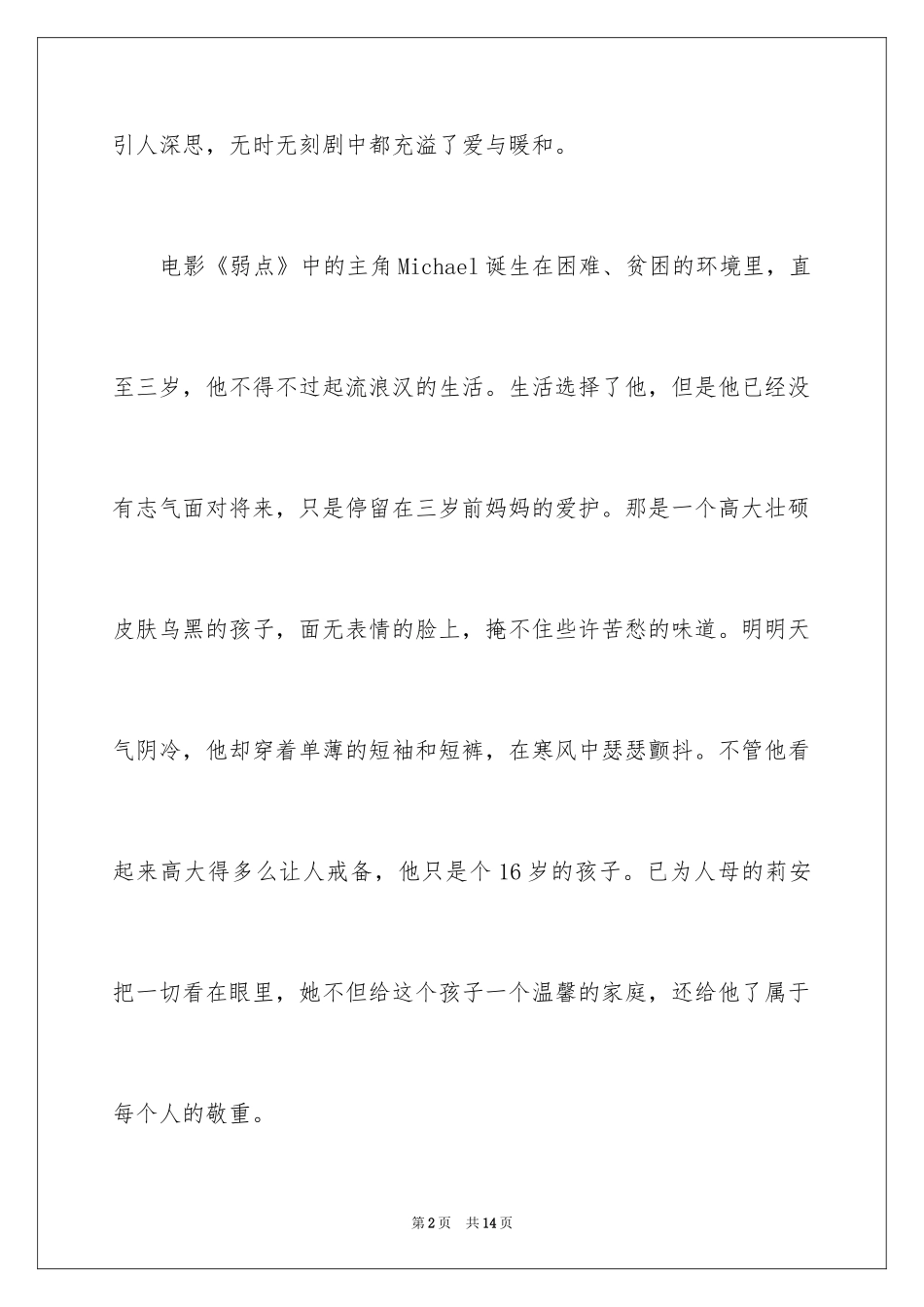 引人深思，无时无刻剧中都充溢了爱与暖和。

电影《弱点》中的主角Michael诞生在困难、贫困的环境里，直至三岁，他不得不过起流浪汉的生活。生活选择了他，但是他已经没有志气面对将来，只是停留在三岁前妈妈的爱护。那是一个高大壮硕皮肤乌黑的孩子，面无表情的脸上，掩不住些许苦愁的味道。明明天气阴冷，他却穿着单薄的短袖和短裤，在寒风中瑟瑟颤抖。不管他看起来高大得多么让人戒备，他只是个16岁的孩子。已为人母的莉安把一切看在眼里，她不但给这个孩子一个温馨的家庭，还给他了属于每个人的敬重。

第2页 共14页